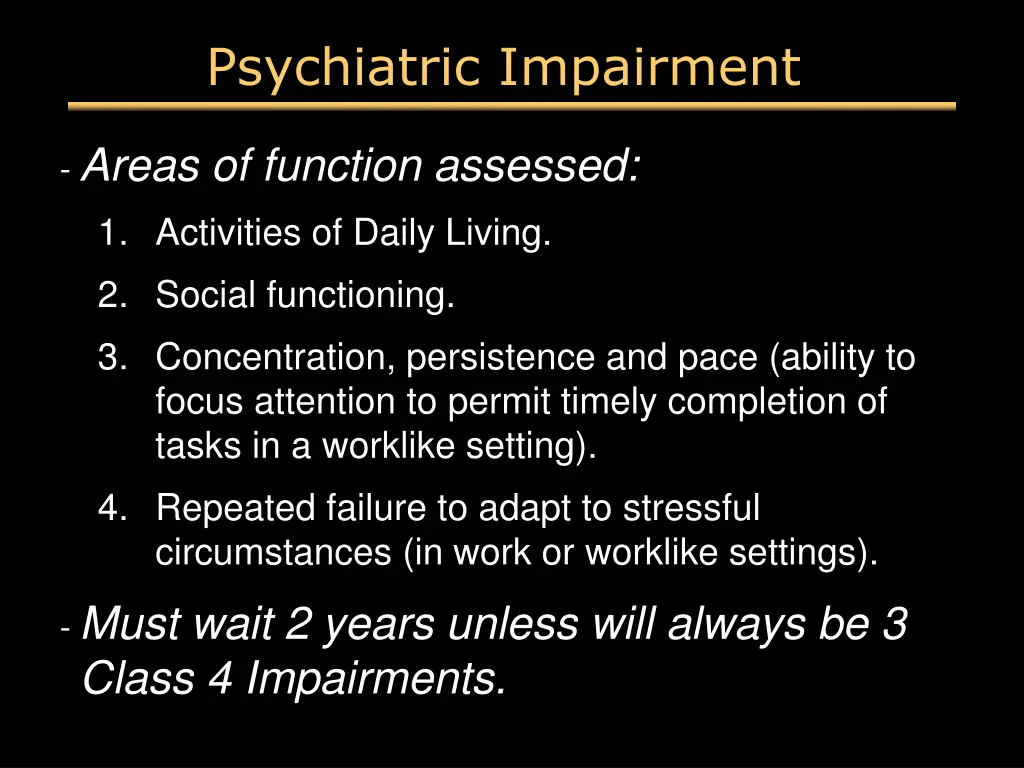 Psychiatric Impairment

- Areas of function assessed:
1. Activities of Daily Living.
2. Social functioning.
3. Concentration, persistence and pace (ability to focus attention to permit timely completion of tasks in a worklike setting).
4. Repeated failure to adapt to stressful circumstances (in work or worklike settings).

- Must wait 2 years unless will always be 3 Class 4 Impairments.